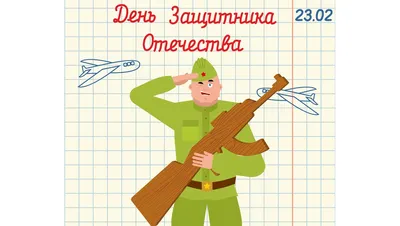 День Защитника Отечества

23.02